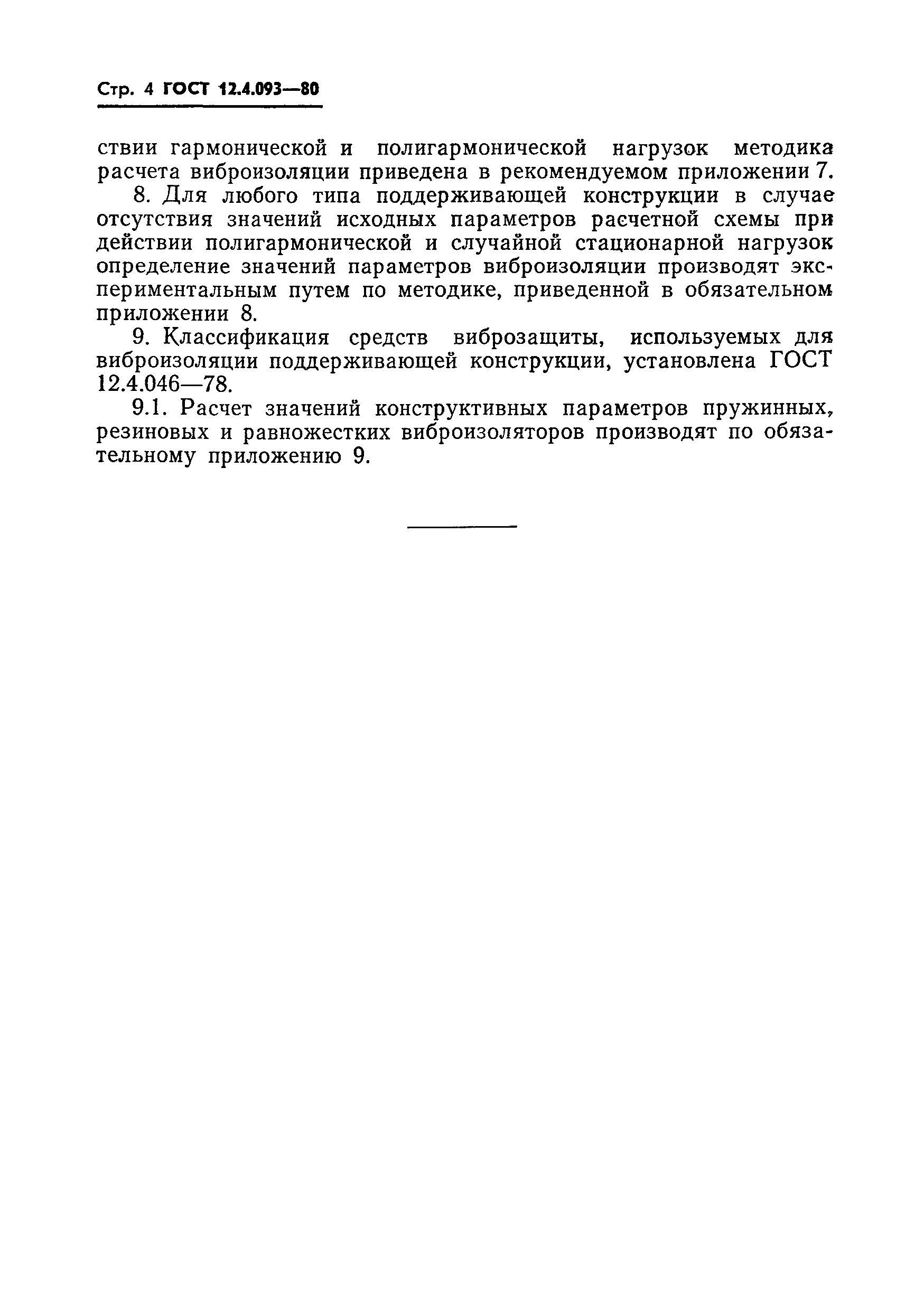 Стр. 4 ГОСТ 12.4.093—80

ствии гармонической и полигармонической нагрузок методика расчета виброизоляции приведена в рекомендуемом приложении 7.

8. Для любого типа поддерживающей конструкции в случае отсутствия значений исходных параметров расчетной схемы при действии полигармонической и случайной стационарной нагрузок определение значений параметров виброизоляции производят экспериментальным путем по методике, приведенной в обязательном приложении 8.

9. Классификация средств виброзащиты, используемых для виброизоляции поддерживающей конструкции, установлена ГОСТ 12.4.046—78.

9.1. Расчет значений конструктивных параметров пружинных, резиновых и равножестких виброизоляторов производят по обязательному приложению 9.